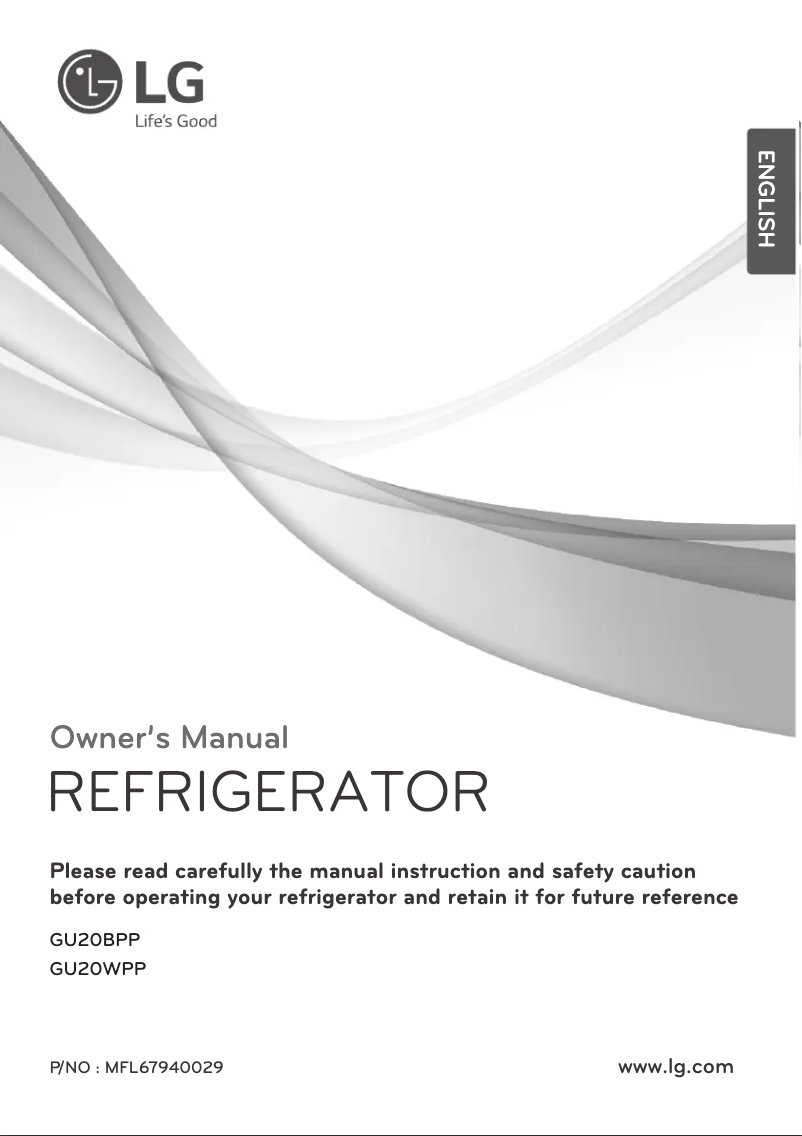 LG
Life's Good

ENGLISH

Owner's Manual
REFRIGERATOR

Please read carefully the manual instruction and safety caution before operating your refrigerator and retain it for future reference

GU20BPP
GU20WPP

P/NO : MFL67940029

www.lg.com